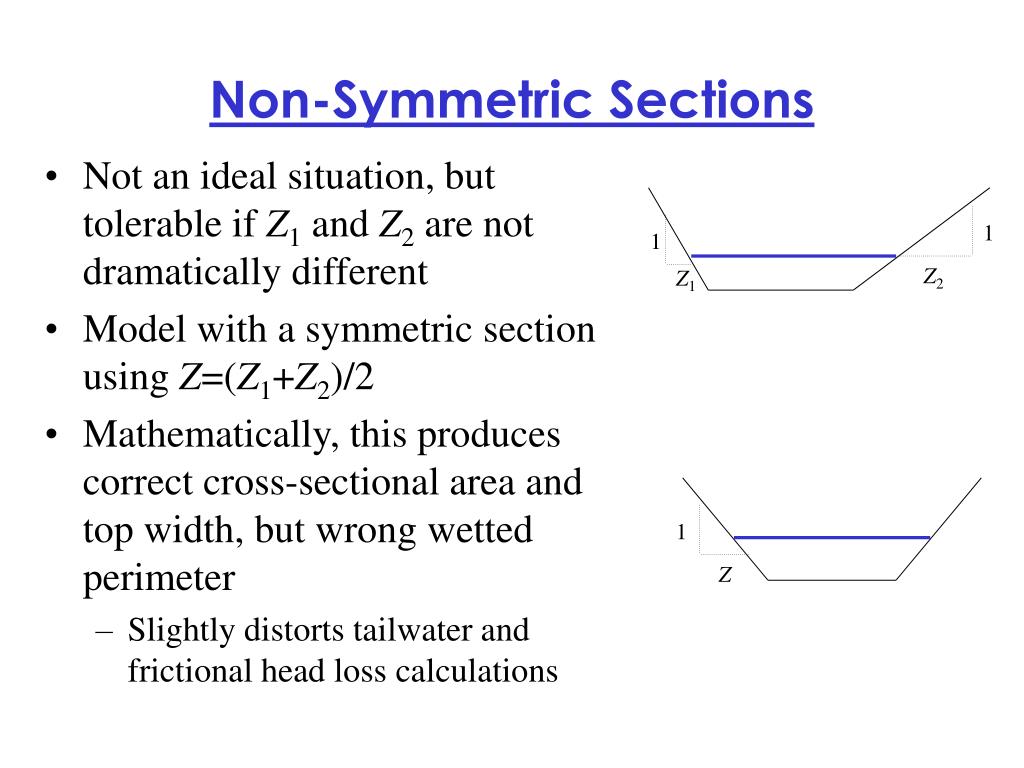 Non-Symmetric Sections

• Not an ideal situation, but tolerable if $Z_1$ and $Z_2$ are not dramatically different
• Model with a symmetric section using $Z=(Z_1+Z_2)/2$
• Mathematically, this produces correct cross-sectional area and top width, but wrong wetted perimeter
– Slightly distorts tailwater and frictional head loss calculations

1
$Z_1$
1
$Z_2$

1
$Z$